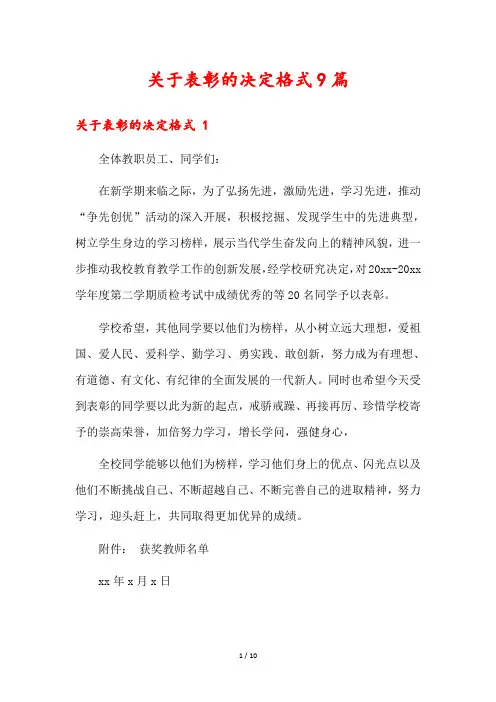 关于表彰的决定格式9篇

关于表彰的决定格式 1

全体教职员工、同学们:

在新学期来临之际，为了弘扬先进，激励先进，学习先进，推动“争先创优”活动的深入开展，积极挖掘、发现学生中的先进典型，树立学生身边的学习榜样，展示当代学生奋发向上的精神风貌，进一步推动我校教育教学工作的创新发展，经学校研究决定，对20xx-20xx学年度第二学期质检考试中成绩优秀的等20名同学予以表彰。

学校希望，其他同学要以他们为榜样，从小树立远大理想，爱祖国、爱人民、爱科学、勤学习、勇实践、敢创新，努力成为有理想、有道德、有文化、有纪律的全面发展的一代新人。同时也希望今天受到表彰的同学要以此为新的起点，戒骄戒躁、再接再厉、珍惜学校寄予的崇高荣誉，加倍努力学习，增长学问，强健身心，

全校同学能够以他们为榜样，学习他们身上的优点、闪光点以及他们不断挑战自己、不断超越自己、不断完善自己的进取精神，努力学习，迎头赶上，共同取得更加优异的成绩。

附件： 获奖教师名单

xx年x月x日

1 / 10